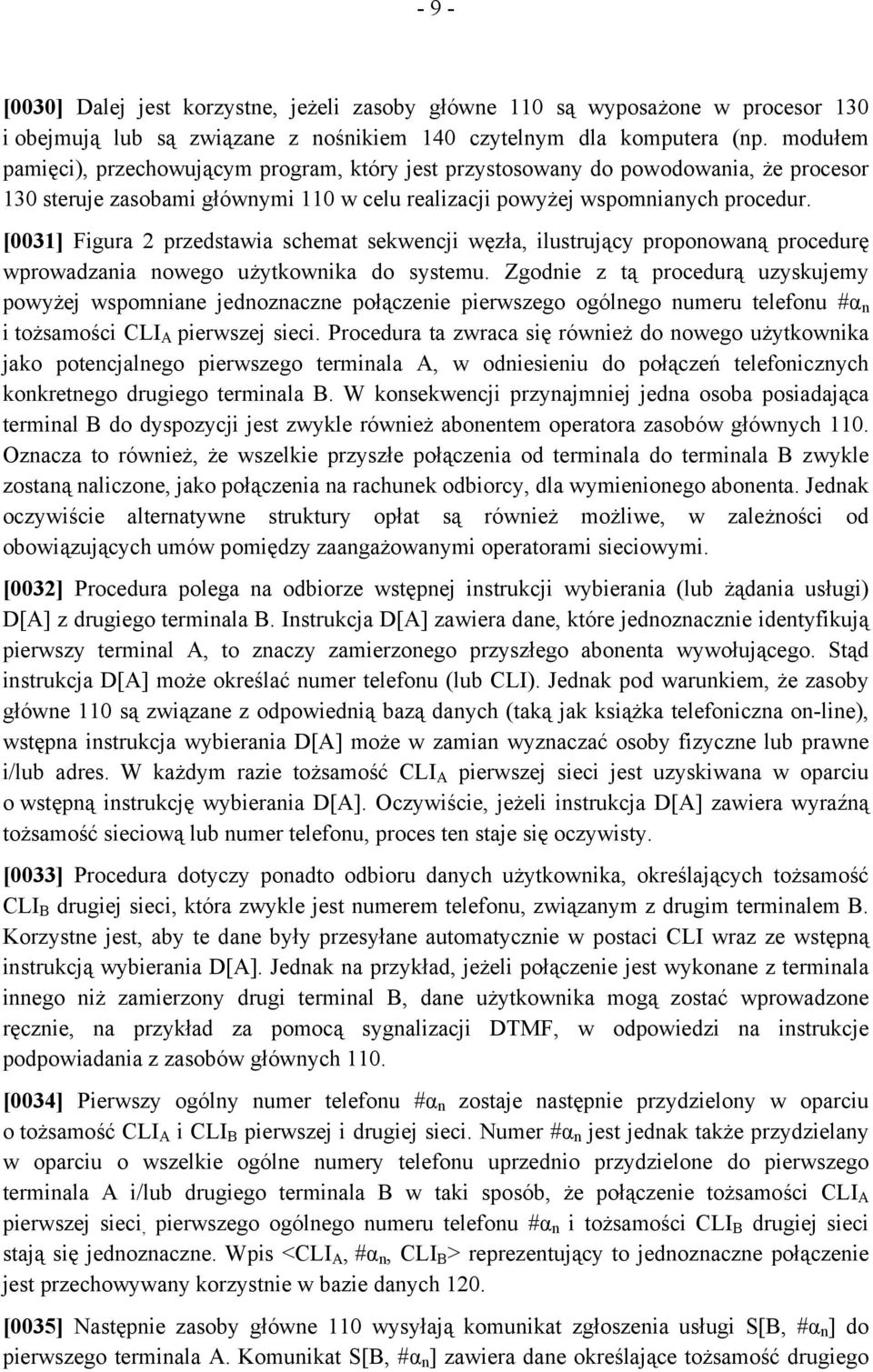 - 9 -

[0030] Dalej jest korzystne, jeżeli zasoby główne 110 są wyposażone w procesor 130 i obejmują lub są związane z nośnikiem 140 czytelnym dla komputera (np. modułem pamięci), przechowującym program, który jest przystosowany do powodowania, że procesor 130 steruje zasobami głównymi 110 w celu realizacji powyżej wspomnianych procedur.

[0031] Figura 2 przedstawia schemat sekwencji węzła, ilustrujący proponowaną procedurę wprowadzania nowego użytkownika do systemu. Zgodnie z tą procedurą uzyskujemy powyżej wspomniane jednoznaczne połączenie pierwszego ogólnego numeru telefonu $\#\alpha_n$ i tożsamości $CLI_A$ pierwszej sieci. Procedura ta zwraca się również do nowego użytkownika jako potencjalnego pierwszego terminala A, w odniesieniu do połączeń telefonicznych konkretnego drugiego terminala B. W konsekwencji przynajmniej jedna osoba posiadająca terminal B do dyspozycji jest zwykle również abonentem operatora zasobów głównych 110. Oznacza to również, że wszelkie przyszłe połączenia od terminala do terminala B zwykle zostaną naliczone, jako połączenia na rachunek odbiorcy, dla wymienionego abonenta. Jednak oczywiście alternatywne struktury opłat są również możliwe, w zależności od obowiązujących umów pomiędzy zaangażowanymi operatorami sieciowymi.

[0032] Procedura polega na odbiorze wstępnej instrukcji wybierania (lub żądania usługi) D[A] z drugiego terminala B. Instrukcja D[A] zawiera dane, które jednoznacznie identyfikują pierwszy terminal A, to znaczy zamierzonego przyszłego abonenta wywołującego. Stąd instrukcja D[A] może określać numer telefonu (lub CLI). Jednak pod warunkiem, że zasoby główne 110 są związane z odpowiednią bazą danych (taką jak książka telefoniczna on-line), wstępna instrukcja wybierania D[A] może w zamian wyznaczać osoby fizyczne lub prawne i/lub adres. W każdym razie tożsamość $CLI_A$ pierwszej sieci jest uzyskiwana w oparciu o wstępną instrukcję wybierania D[A]. Oczywiście, jeżeli instrukcja D[A] zawiera wyraźną tożsamość sieciową lub numer telefonu, proces ten staje się oczywisty.

[0033] Procedura dotyczy ponadto odbioru danych użytkownika, określających tożsamość $CLI_B$ drugiej sieci, która zwykle jest numerem telefonu, związanym z drugim terminalem B. Korzystne jest, aby te dane były przesyłane automatycznie w postaci CLI wraz ze wstępną instrukcją wybierania D[A]. Jednak na przykład, jeżeli połączenie jest wykonane z terminala innego niż zamierzony drugi terminal B, dane użytkownika mogą zostać wprowadzone ręcznie, na przykład za pomocą sygnalizacji DTMF, w odpowiedzi na instrukcje podpowiadania z zasobów głównych 110.

[0034] Pierwszy ogólny numer telefonu $\#\alpha_n$ zostaje następnie przydzielony w oparciu o tożsamość $CLI_A$ i $CLI_B$ pierwszej i drugiej sieci. Numer $\#\alpha_n$ jest jednak także przydzielany w oparciu o wszelkie ogólne numery telefonu uprzednio przydzielone do pierwszego terminala A i/lub drugiego terminala B w taki sposób, że połączenie tożsamości $CLI_A$ pierwszej sieci, pierwszego ogólnego numeru telefonu $\#\alpha_n$ i tożsamości $CLI_B$ drugiej sieci stają się jednoznaczne. Wpis $<CLI_A, \#\alpha_n, CLI_B>$ reprezentujący to jednoznaczne połączenie jest przechowywany korzystnie w bazie danych 120.

[0035] Następnie zasoby główne 110 wysyłają komunikat zgłoszenia usługi S[B, $\#\alpha_n$] do pierwszego terminala A. Komunikat S[B, $\#\alpha_n$] zawiera dane określające tożsamość drugiego